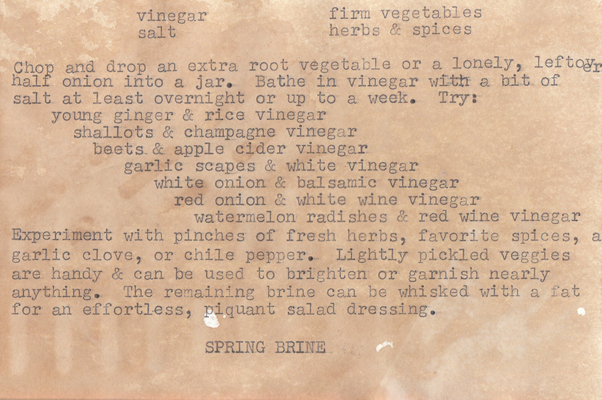 vinegar
salt

firm vegetables
herbs & spices

Chop and drop an extra root vegetable or a lonely, leftover half onion into a jar. Bathe in vinegar with a bit of salt at least overnight or up to a week. Try:
young ginger & rice vinegar
shallots & champagne vinegar
beets & apple cider vinegar
garlic scapes & white vinegar
white onion & balsamic vinegar
red onion & white wine vinegar
watermelon radishes & red wine vinegar
Experiment with pinches of fresh herbs, favorite spices, a garlic clove, or chile pepper. Lightly pickled veggies are handy & can be used to brighten or garnish nearly anything. The remaining brine can be whisked with a fat for an effortless, piquant salad dressing.

SPRING BRINE